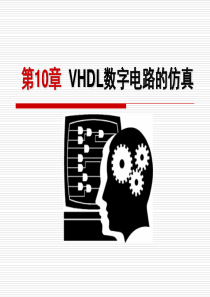 第10章 VHDL数字电路的仿真